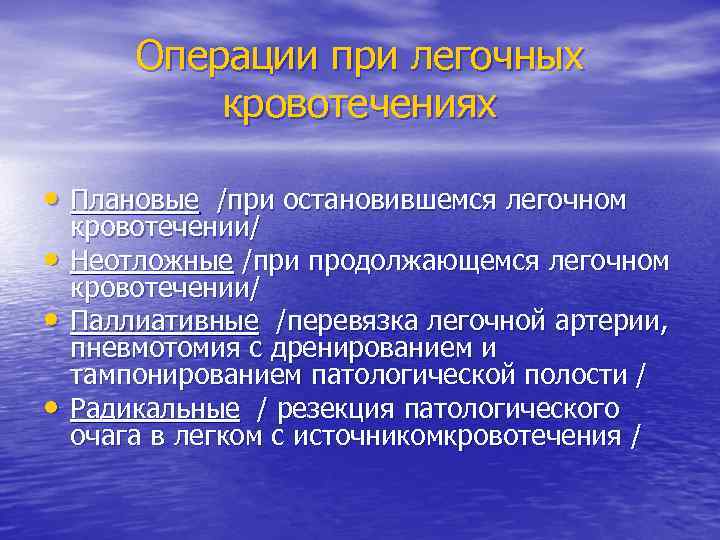 Операции при легочных кровотечениях

• Плановые /при остановившемся легочном кровотечении/
• Неотложные /при продолжающемся легочном кровотечении/
• Паллиативные /перевязка легочной артерии, пневмотомия с дренированием и тампонированием патологической полости /
• Радикальные / резекция патологического очага в легком с источникомкровотечения /